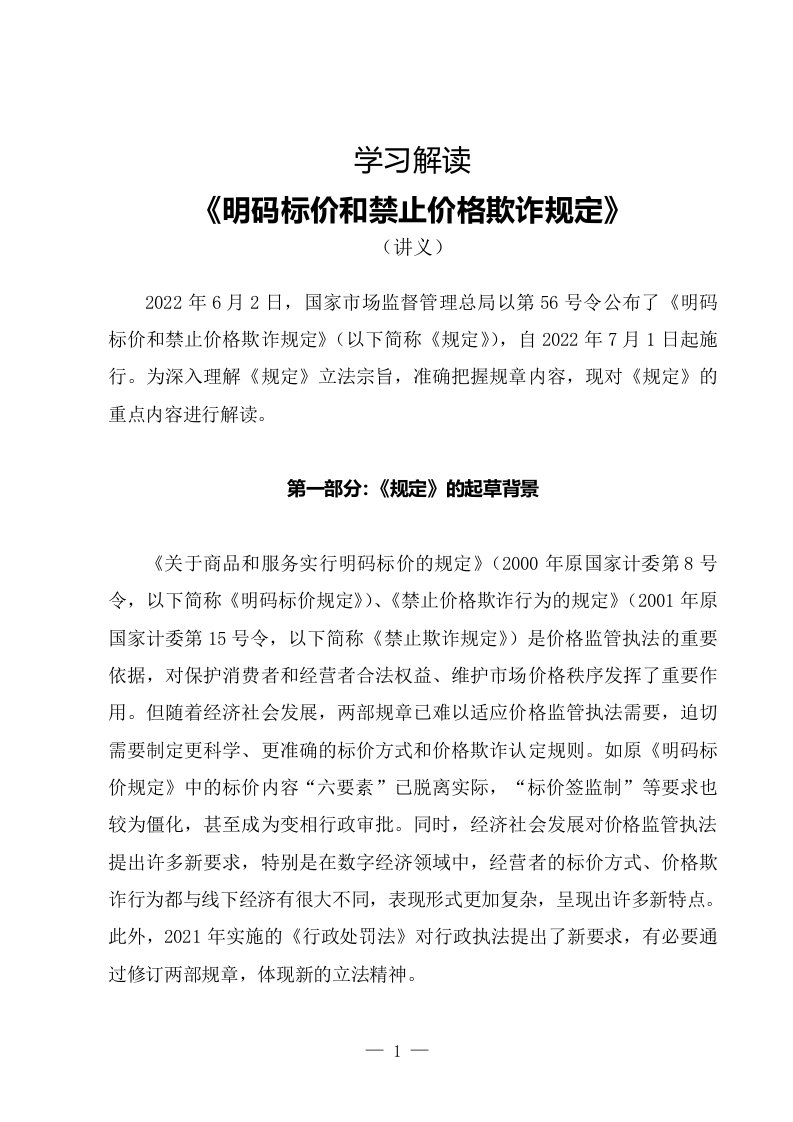 学习解读

《明码标价和禁止价格欺诈规定》

（讲义）

2022 年 6 月 2 日，国家市场监督管理总局以第 56 号令公布了《明码标价和禁止价格欺诈规定》（以下简称《规定》），自 2022 年 7 月 1 日起施行。为深入理解《规定》立法宗旨，准确把握规章内容，现对《规定》的重点内容进行解读。

第一部分:《规定》的起草背景

《关于商品和服务实行明码标价的规定》（2000 年原国家计委第 8 号令，以下简称《明码标价规定》）、《禁止价格欺诈行为的规定》（2001 年原国家计委第 15 号令，以下简称《禁止欺诈规定》）是价格监管执法的重要依据，对保护消费者和经营者合法权益、维护市场价格秩序发挥了重要作用。但随着经济社会发展，两部规章已难以适应价格监管执法需要，迫切需要制定更科学、更准确的标价方式和价格欺诈认定规则。如原《明码标价规定》中的标价内容“六要素”已脱离实际，“标价签监制”等要求也较为僵化，甚至成为变相行政审批。同时，经济社会发展对价格监管执法提出许多新要求，特别是在数字经济领域中，经营者的标价方式、价格欺诈行为都与线下经济有很大不同，表现形式更加复杂，呈现出许多新特点。此外，2021 年实施的《行政处罚法》对行政执法提出了新要求，有必要通过修订两部规章，体现新的立法精神。

— 1 —